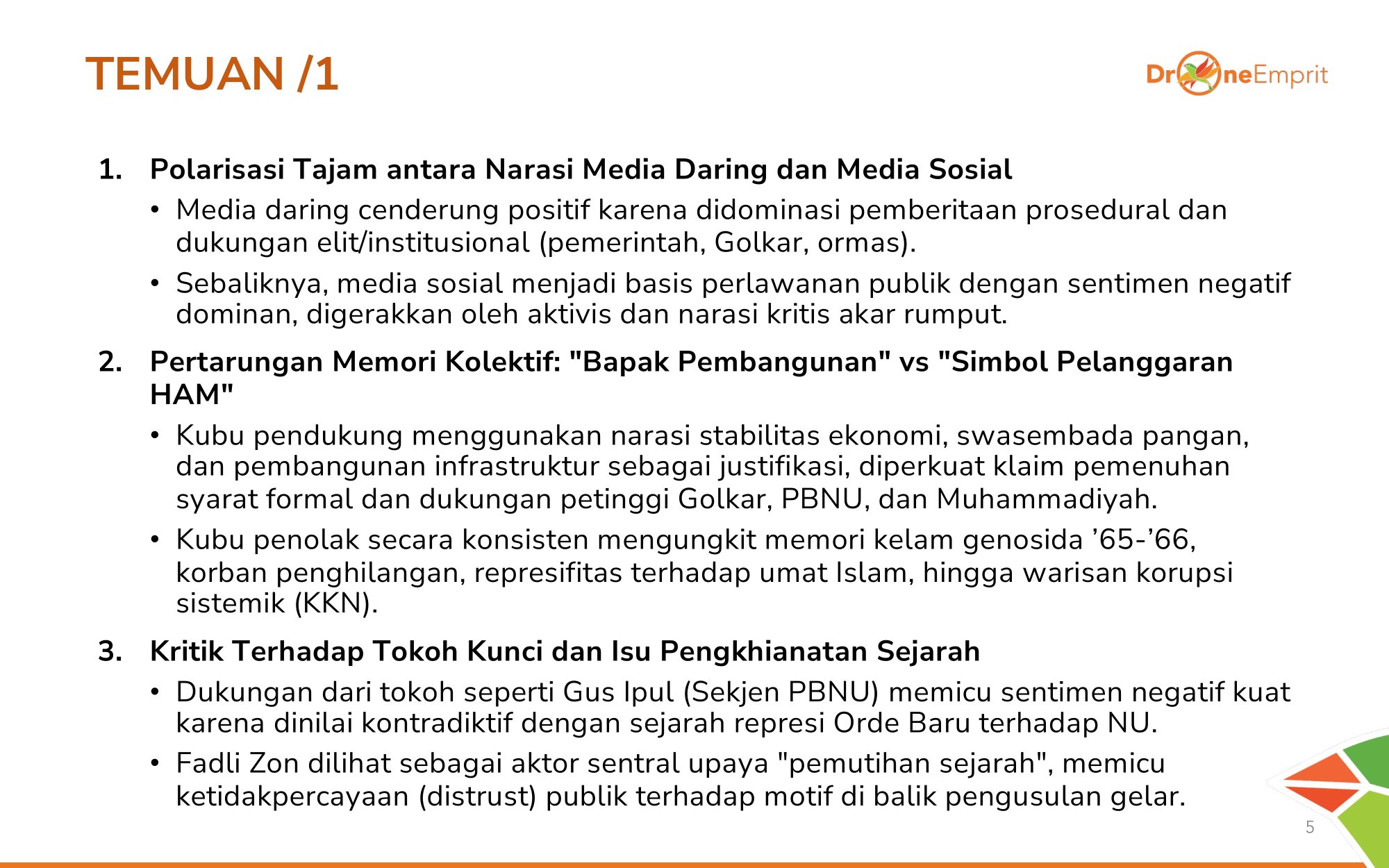 TEMUAN /1

DroneEmprit

1. Polarisasi Tajam antara Narasi Media Daring dan Media Sosial

• Media daring cenderung positif karena didominasi pemberitaan prosedural dan dukungan elit/institusional (pemerintah, Golkar, ormas).

• Sebaliknya, media sosial menjadi basis perlawanan publik dengan sentimen negatif dominan, digerakkan oleh aktivis dan narasi kritis akar rumput.

2. Pertarungan Memori Kolektif: "Bapak Pembangunan" vs "Simbol Pelanggaran HAM"

• Kubu pendukung menggunakan narasi stabilitas ekonomi, swasembada pangan, dan pembangunan infrastruktur sebagai justifikasi, diperkuat klaim pemenuhan syarat formal dan dukungan petinggi Golkar, PBNU, dan Muhammadiyah.

• Kubu penolak secara konsisten mengungkit memori kelam genosida ’65-’66, korban penghilangan, represifitas terhadap umat Islam, hingga warisan korupsi sistemik (KKN).

3. Kritik Terhadap Tokoh Kunci dan Isu Pengkhianatan Sejarah

• Dukungan dari tokoh seperti Gus Ipul (Sekjen PBNU) memicu sentimen negatif kuat karena dinilai kontradiktif dengan sejarah represi Orde Baru terhadap NU.

• Fadli Zon dilihat sebagai aktor sentral upaya "pemutihan sejarah", memicu ketidakpercayaan (distrust) publik terhadap motif di balik pengusulan gelar.

5